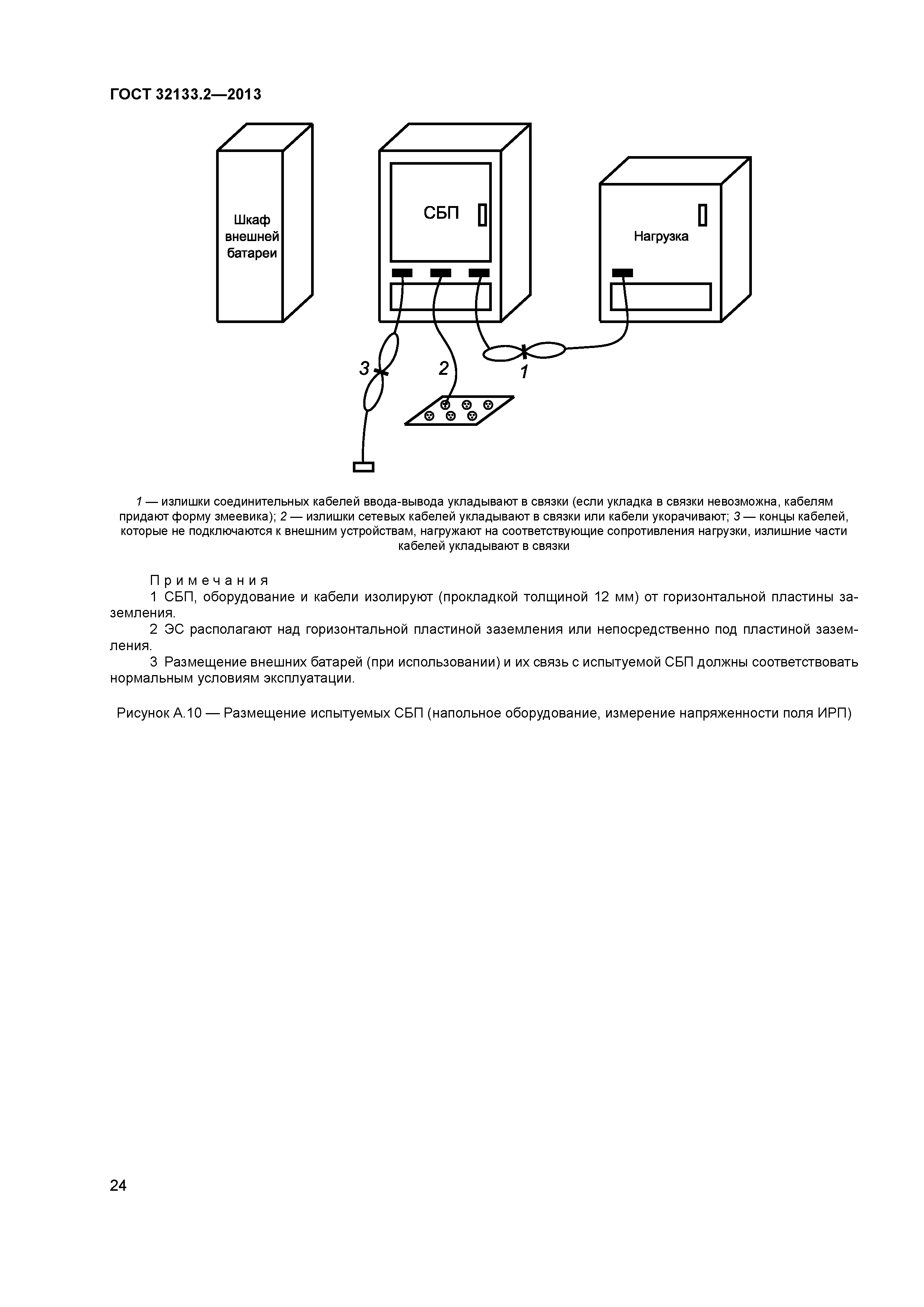 ГОСТ 32133.2—2013

Шкаф внешней батареи

СБП

Нагрузка

3

2

1

1 — излишки соединительных кабелей ввода-вывода укладывают в связки (если укладка в связки невозможна, кабелям придают форму змеевика); 2 — излишки сетевых кабелей укладывают в связки или кабели укорачивают; 3 — концы кабелей, которые не подключаются к внешним устройствам, нагружают на соответствующие сопротивления нагрузки, излишние части кабелей укладывают в связки

Примечания
1 СБП, оборудование и кабели изолируют (прокладкой толщиной 12 мм) от горизонтальной пластины заземления.
2 ЭС располагают над горизонтальной пластиной заземления или непосредственно под пластиной заземления.
3 Размещение внешних батарей (при использовании) и их связь с испытуемой СБП должны соответствовать нормальным условиям эксплуатации.

Рисунок А.10 — Размещение испытуемых СБП (напольное оборудование, измерение напряженности поля ИРП)

24